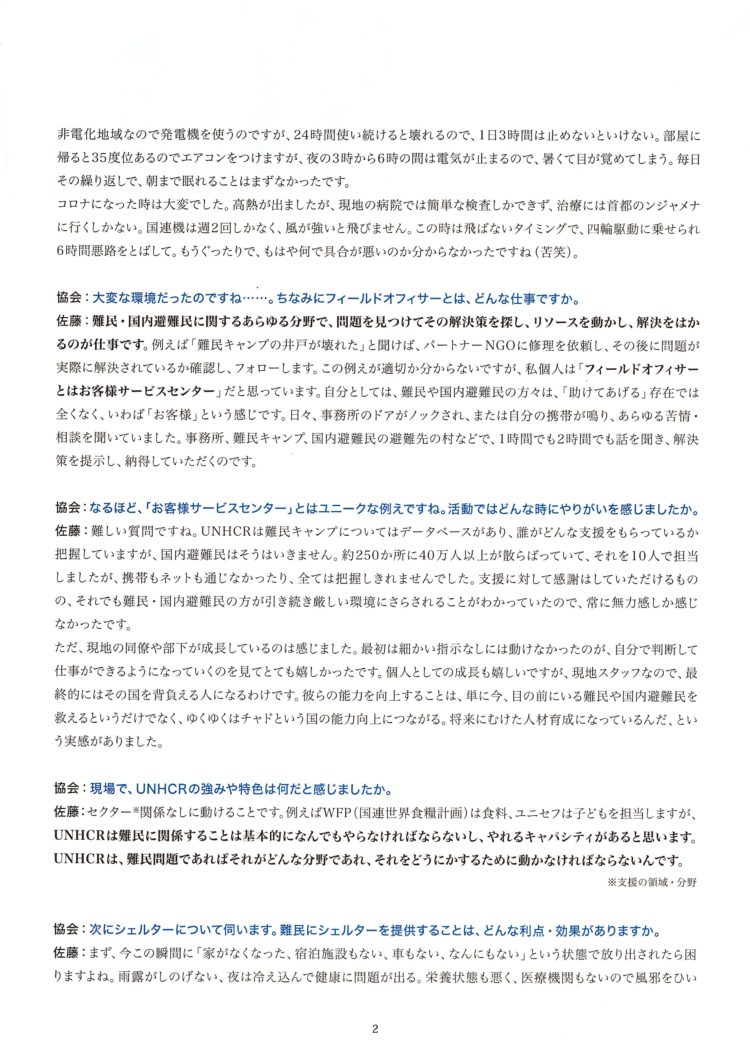 非電化地域なので発電機を使うのですが、24時間使い続けると壊れるので、1日3時間は止めないといけない。部屋に帰ると35度位あるのでエアコンをつけますが、夜の3時から6時の間は電気が止まるので、暑くて目が覚めてしまう。毎日その繰り返しで、朝まで眠れることはまずなかったです。
コロナになった時は大変でした。高熱が出ましたが、現地の病院では簡単な検査しかできず、治療には首都のンジャメナに行くしかない。国連機は週2回しかなく、風が強いと飛びません。この時は飛ばないタイミングで、四輪駆動に乗せられ6時間悪路をとばして。もうぐったりで、もはや何で具合が悪いのか分からなかったですね（苦笑）。

協会：大変な環境だったのですね……。ちなみにフィールドオフィサーとは、どんな仕事ですか。
佐藤：難民・国内避難民に関するあらゆる分野で、問題を見つけてその解決策を探し、リソースを動かし、解決をはかるのが仕事です。例えば「難民キャンプの井戸が壊れた」と聞けば、パートナーNGOに修理を依頼し、その後に問題が実際に解決されているか確認し、フォローします。この例えが適切か分からないですが、私個人は「フィールドオフィサーとはお客様サービスセンター」だと思っています。自分としては、難民や国内避難民の方々は、「助けてあげる」存在では全くなく、いわば「お客様」という感じです。日々、事務所のドアがノックされ、または自分の携帯が鳴り、あらゆる苦情・相談を聞いていました。事務所、難民キャンプ、国内避難民の避難先の村などで、1時間でも2時間でも話を聞き、解決策を提示し、納得していただくのです。

協会：なるほど、「お客様サービスセンター」とはユニークな例えですね。活動ではどんな時にやりがいを感じましたか。
佐藤：難しい質問ですね。UNHCRは難民キャンプについてはデータベースがあり、誰がどんな支援をもらっているか把握していますが、国内避難民はそうはいきません。約250か所に40万人以上が散らばっていて、それを10人で担当しましたが、携帯もネットも通じなかったり、全ては把握しきれませんでした。支援に対して感謝はしていただけるものの、それでも難民・国内避難民の方が引き続き厳しい環境にさらされることがわかっていたので、常に無力感しか感じなかったです。
ただ、現地の同僚や部下が成長しているのは感じました。最初は細かい指示なしには動けなかったのが、自分で判断して仕事ができるようになっていくのを見てとても嬉しかったです。個人としての成長も嬉しいですが、現地スタッフなので、最終的にはその国を背負える人になるわけです。彼らの能力を向上することは、単に今、目の前にいる難民や国内避難民を救えるというだけでなく、ゆくゆくはチャドという国の能力向上につながる。将来にむけた人材育成になっているんだ、という実感がありました。

協会：現場で、UNHCRの強みや特色は何だと感じましたか。
佐藤：セクター※関係なしに動けることです。例えばWFP（国連世界食糧計画）は食料、ユニセフは子どもを担当しますが、UNHCRは難民に関係することは基本的になんでもやらなければならないし、やれるキャパシティがあると思います。UNHCRは、難民問題であればそれがどんな分野であれ、それをどうにかするために動かなければならないんです。
※支援の領域・分野

協会：次にシェルターについて伺います。難民にシェルターを提供することは、どんな利点・効果がありますか。
佐藤：まず、今この瞬間に「家がなくなった、宿泊施設もない、車もない、なんにもない」という状態で放り出されたら困りますよね。雨露がしのげない、夜は冷え込んで健康に問題が出る。栄養状態も悪く、医療機関もないので風邪をひい

2